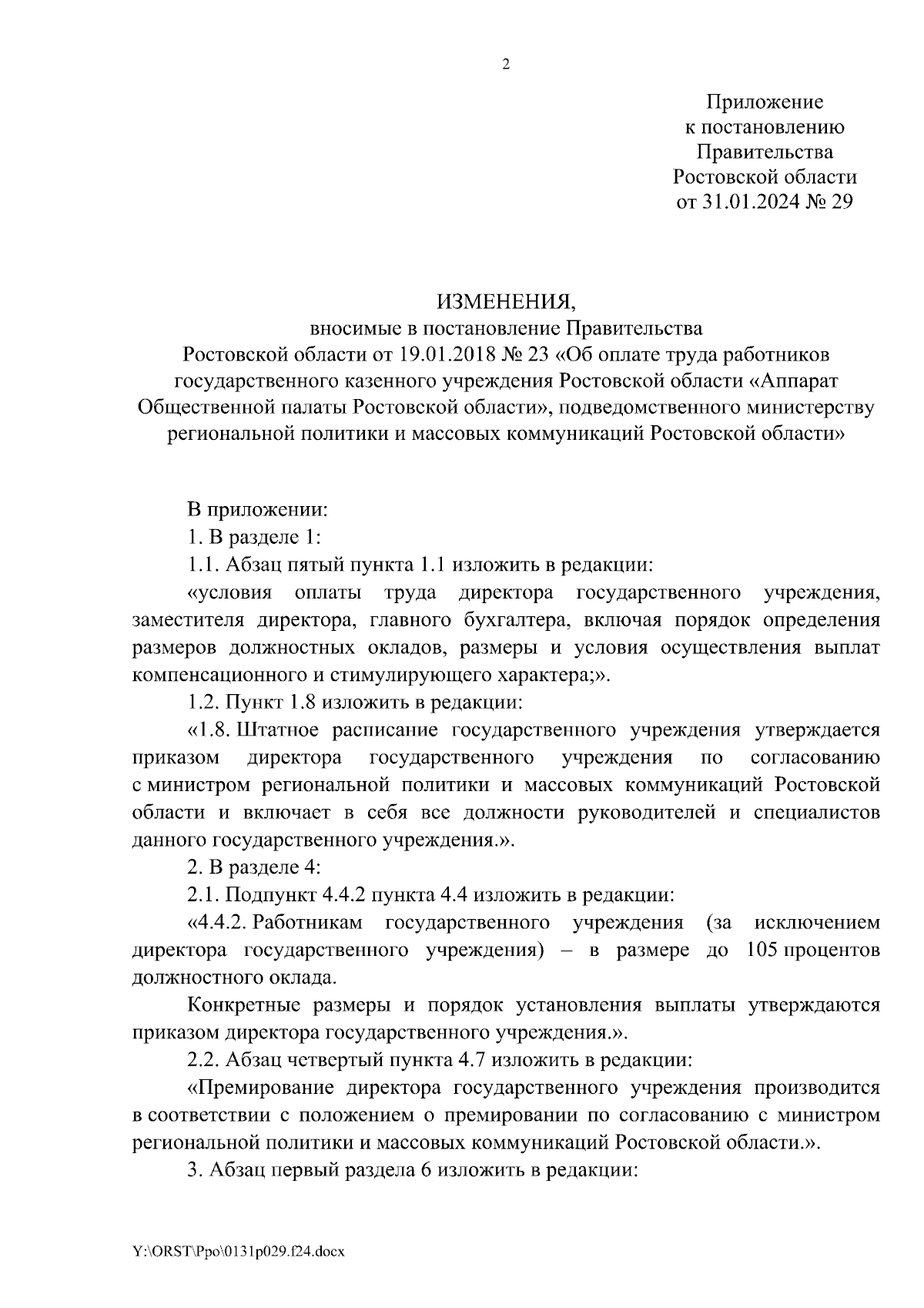 2

Приложение
к постановлению
Правительства
Ростовской области
от 31.01.2024 № 29

ИЗМЕНЕНИЯ,
вносимые в постановление Правительства Ростовской области от 19.01.2018 № 23 «Об оплате труда работников государственного казенного учреждения Ростовской области «Аппарат Общественной палаты Ростовской области», подведомственного министерству региональной политики и массовых коммуникаций Ростовской области»

В приложении:

1. В разделе 1:

1.1. Абзац пятый пункта 1.1 изложить в редакции:

«условия оплаты труда директора государственного учреждения, заместителя директора, главного бухгалтера, включая порядок определения размеров должностных окладов, размеры и условия осуществления выплат компенсационного и стимулирующего характера;».

1.2. Пункт 1.8 изложить в редакции:

«1.8. Штатное расписание государственного учреждения утверждается приказом директора государственного учреждения по согласованию с министром региональной политики и массовых коммуникаций Ростовской области и включает в себя все должности руководителей и специалистов данного государственного учреждения.».

2. В разделе 4:

2.1. Подпункт 4.4.2 пункта 4.4 изложить в редакции:

«4.4.2. Работникам государственного учреждения (за исключением директора государственного учреждения) – в размере до 105 процентов должностного оклада.

Конкретные размеры и порядок установления выплаты утверждаются приказом директора государственного учреждения.».

2.2. Абзац четвертый пункта 4.7 изложить в редакции:

«Премирование директора государственного учреждения производится в соответствии с положением о премировании по согласованию с министром региональной политики и массовых коммуникаций Ростовской области.».

3. Абзац первый раздела 6 изложить в редакции:

Y:\ORST\Ppo\0131p029.f24.docx